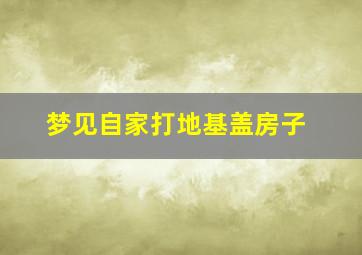 梦见自家打地基盖房子